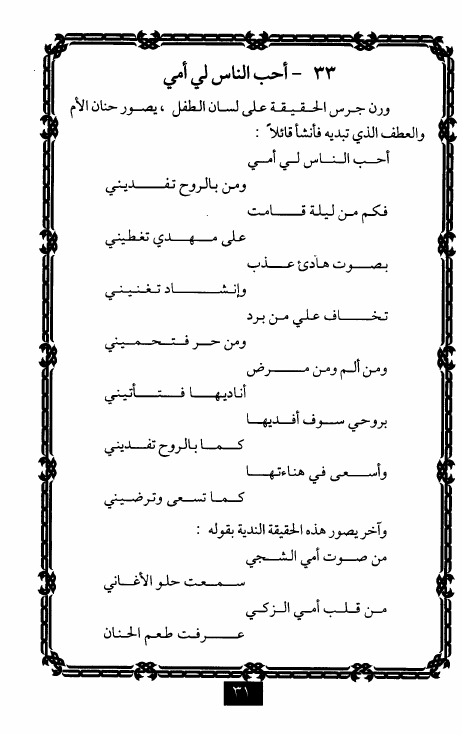 ٣٣ - أحب الناس لي أمي

ورن جرس الحقيقة على لسان الطفل ، يصور حنان الأم والعطف الذي تبديه فأنشأ قائلاً :

أحب الناس لي أمي
ومن بالروح تفديني
فكم من ليلة قامت
على مهدي تغطيني
بصوت هادئ عذب
وإنشاد تغنيني
تخاف علي من برد
ومن حر فتحميني
ومن ألم ومن مرض
أناديها فتأتيني
بروحي سوف أفديها
كما بالروح تفديني
وأسعى في هناءتها
كما تسعى وترضيني

وآخر يصور هذه الحقيقة الندية بقوله :

من صوت أمي الشجي
سمعت حلو الأغاني
من قلب أمي الزكي
عرفت طعم الحنان

٣١